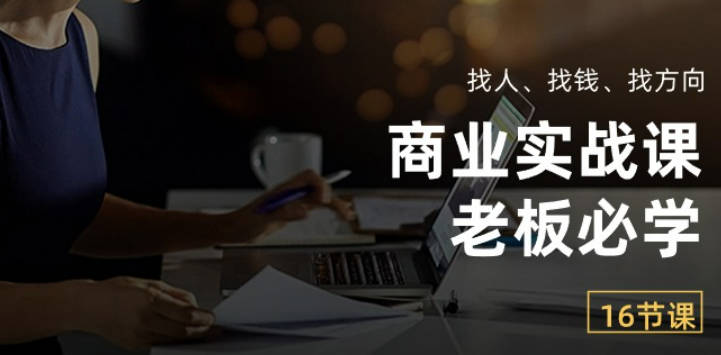 找人、找钱、找方向

商业实战课
老板必学

16节课